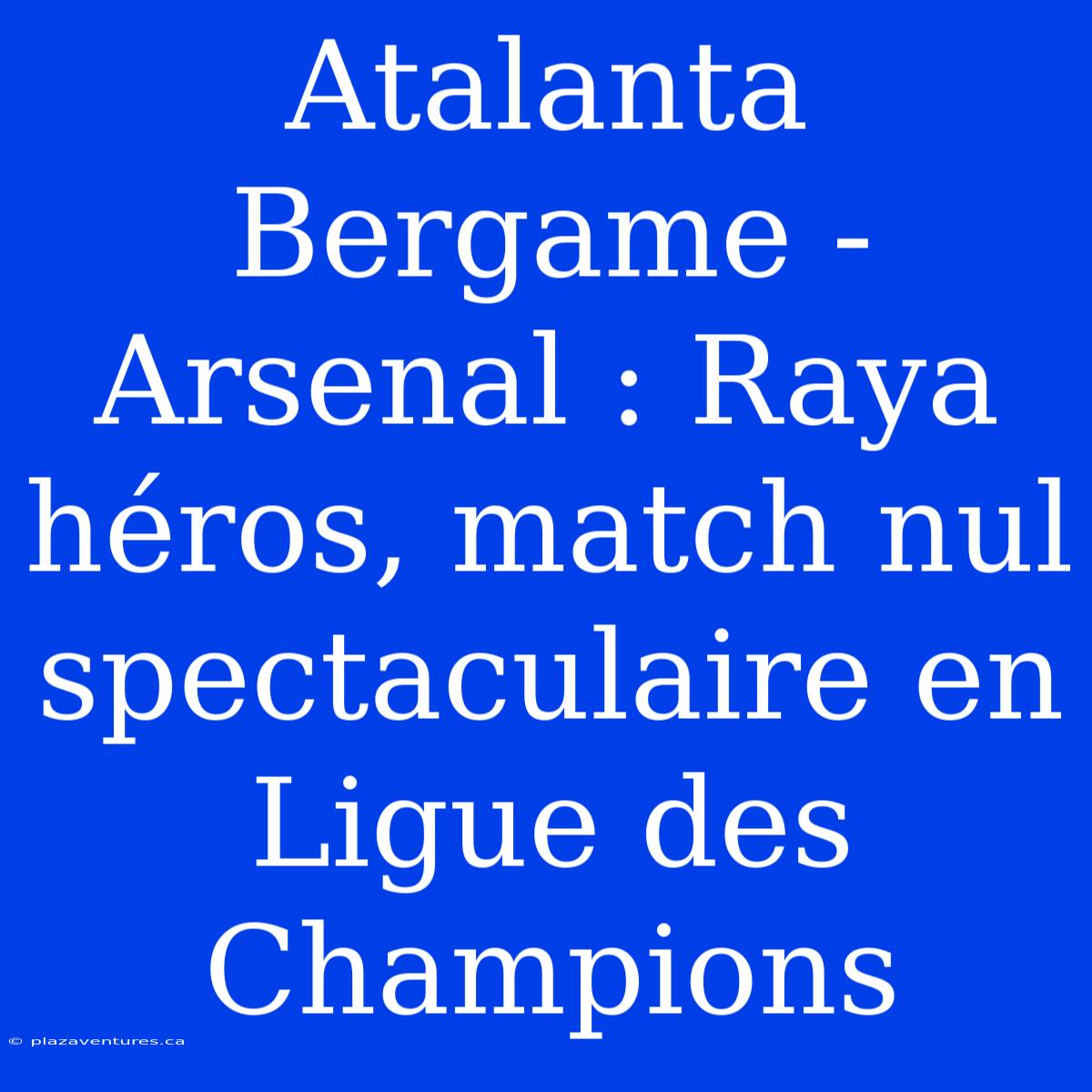 Atalanta Bergame - Arsenal : Raya héros, match nul spectaculaire en Ligue des Champions

© plazaventures.ca